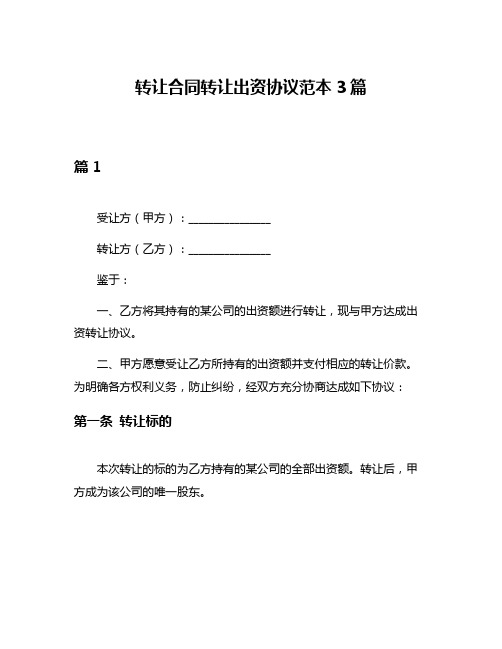 转让合同转让出资协议范本 3 篇

篇 1

受让方（甲方）：______________

转让方（乙方）：______________

鉴于：

一、乙方将其持有的某公司的出资额进行转让，现与甲方达成出资转让协议。

二、甲方愿意受让乙方所持有的出资额并支付相应的转让价款。为明确各方权利义务，防止纠纷，经双方充分协商达成如下协议：

第一条 转让标的

本次转让的标的为乙方持有的某公司的全部出资额。转让后，甲方成为该公司的唯一股东。